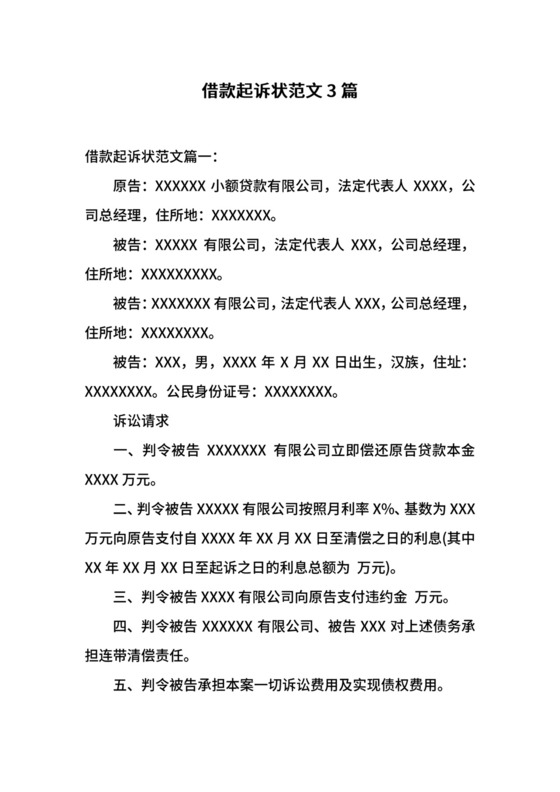 借款起诉状范文 3 篇

借款起诉状范文篇一：

原告：XXXXXX 小额贷款有限公司，法定代表人 XXXX，公司总经理，住所地：XXXXXXX。

被告：XXXXX 有限公司，法定代表人 XXX，公司总经理，住所地：XXXXXXXXX。

被告：XXXXXXX 有限公司，法定代表人 XXX，公司总经理，住所地：XXXXXXXX。

被告：XXX，男，XXXX 年 X 月 XX 日出生，汉族，住址：XXXXXXXX。公民身份证号：XXXXXXXX。

诉讼请求

一、判令被告 XXXXXXX 有限公司立即偿还原告贷款本金 XXXX 万元。

二、判令被告 XXXXX 有限公司按照月利率 X%、基数为 XXX 万元向原告支付自 XXXX 年 XX 月 XX 日至清偿之日的利息(其中 XX 年 XX 月 XX 日至起诉之日的利息总额为 万元)。

三、判令被告 XXXX 有限公司向原告支付违约金 万元。

四、判令被告 XXXXXX 有限公司、被告 XXX 对上述债务承担连带清偿责任。

五、判令被告承担本案一切诉讼费用及实现债权费用。